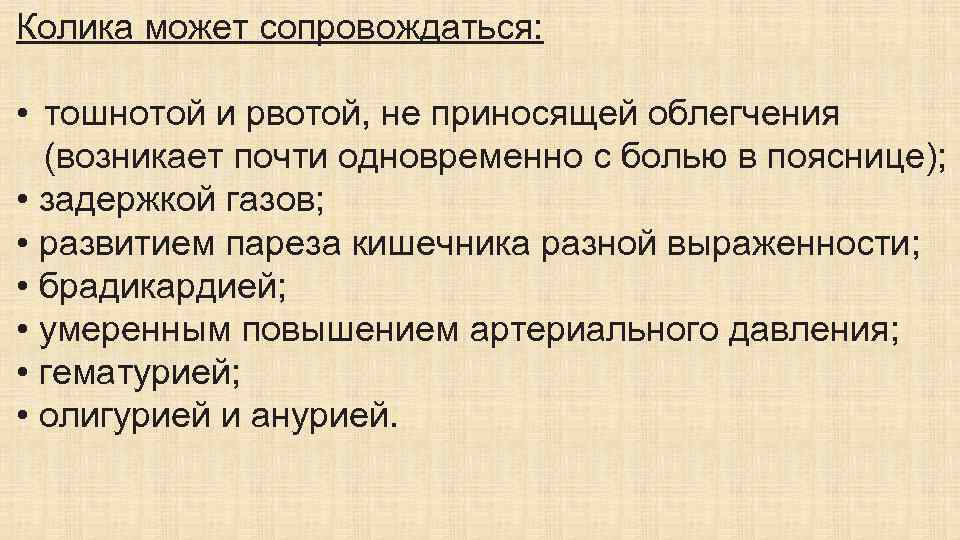 Колика может сопровождаться:

• тошнотой и рвотой, не приносящей облегчения (возникает почти одновременно с болью в пояснице);
• задержкой газов;
• развитием пареза кишечника разной выраженности;
• брадикардией;
• умеренным повышением артериального давления;
• гематурией;
• олигурией и анурией.